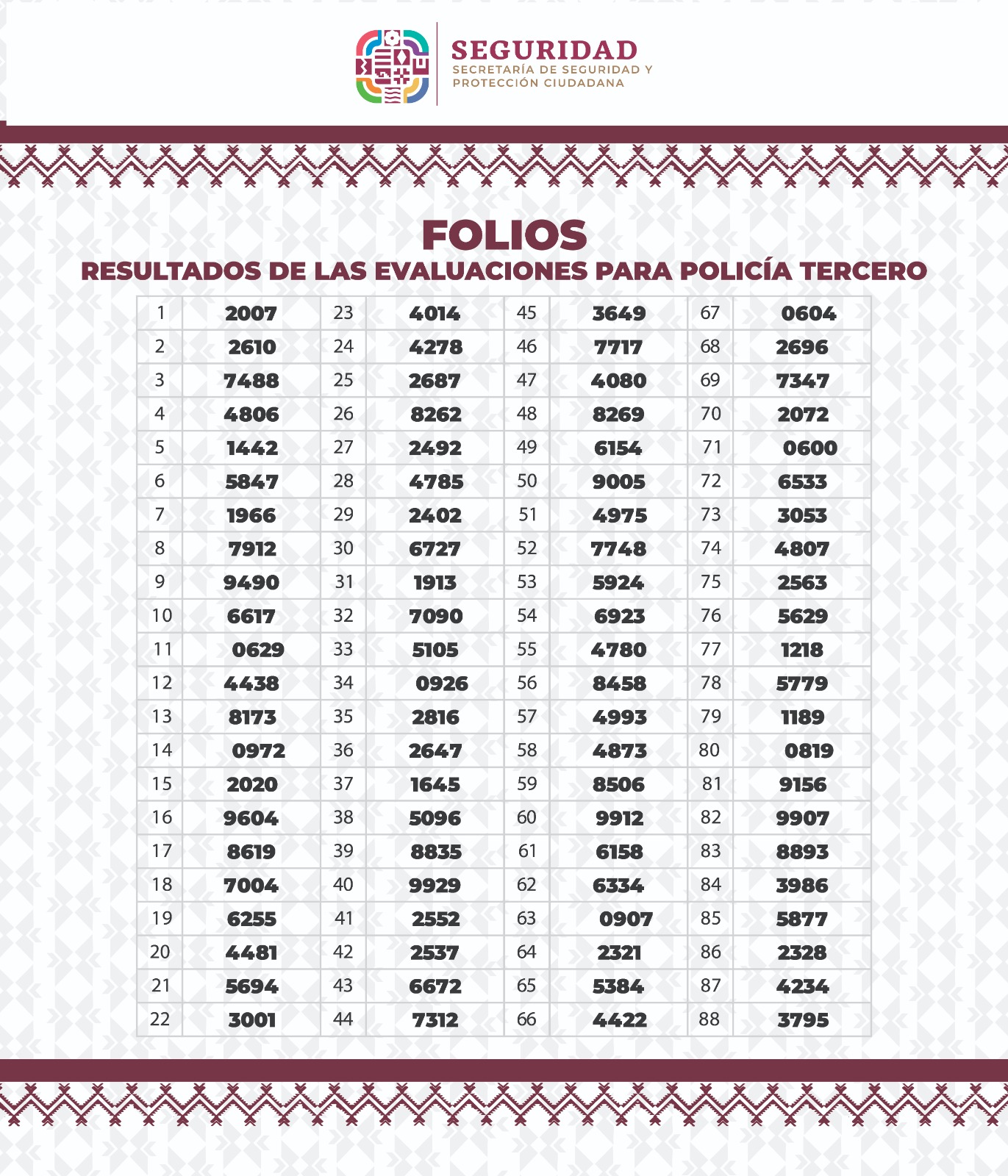 SEGURIDAD
SECRETARÍA DE SEGURIDAD Y PROTECCIÓN CIUDADANA

FOLIOS
RESULTADOS DE LAS EVALUACIONES PARA POLICÍA TERCERO

| 1 | 2007 | 23 | 4014 | 45 | 3649 | 67 | 0604 |
|---|---|---|---|---|---|---|---|
| 2 | 2610 | 24 | 4278 | 46 | 7717 | 68 | 2696 |
| 3 | 7488 | 25 | 2687 | 47 | 4080 | 69 | 7347 |
| 4 | 4806 | 26 | 8262 | 48 | 8269 | 70 | 2072 |
| 5 | 1442 | 27 | 2492 | 49 | 6154 | 71 | 0600 |
| 6 | 5847 | 28 | 4785 | 50 | 9005 | 72 | 6533 |
| 7 | 1966 | 29 | 2402 | 51 | 4975 | 73 | 3053 |
| 8 | 7912 | 30 | 6727 | 52 | 7748 | 74 | 4807 |
| 9 | 9490 | 31 | 1913 | 53 | 5924 | 75 | 2563 |
| 10 | 6617 | 32 | 7090 | 54 | 6923 | 76 | 5629 |
| 11 | 0629 | 33 | 5105 | 55 | 4780 | 77 | 1218 |
| 12 | 4438 | 34 | 0926 | 56 | 8458 | 78 | 5779 |
| 13 | 8173 | 35 | 2816 | 57 | 4993 | 79 | 1189 |
| 14 | 0972 | 36 | 2647 | 58 | 4873 | 80 | 0819 |
| 15 | 2020 | 37 | 1645 | 59 | 8506 | 81 | 9156 |
| 16 | 9604 | 38 | 5096 | 60 | 9912 | 82 | 9907 |
| 17 | 8619 | 39 | 8835 | 61 | 6158 | 83 | 8893 |
| 18 | 7004 | 40 | 9929 | 62 | 6334 | 84 | 3986 |
| 19 | 6255 | 41 | 2552 | 63 | 0907 | 85 | 5877 |
| 20 | 4481 | 42 | 2537 | 64 | 2321 | 86 | 2328 |
| 21 | 5694 | 43 | 6672 | 65 | 5384 | 87 | 4234 |
| 22 | 3001 | 44 | 7312 | 66 | 4422 | 88 | 3795 |